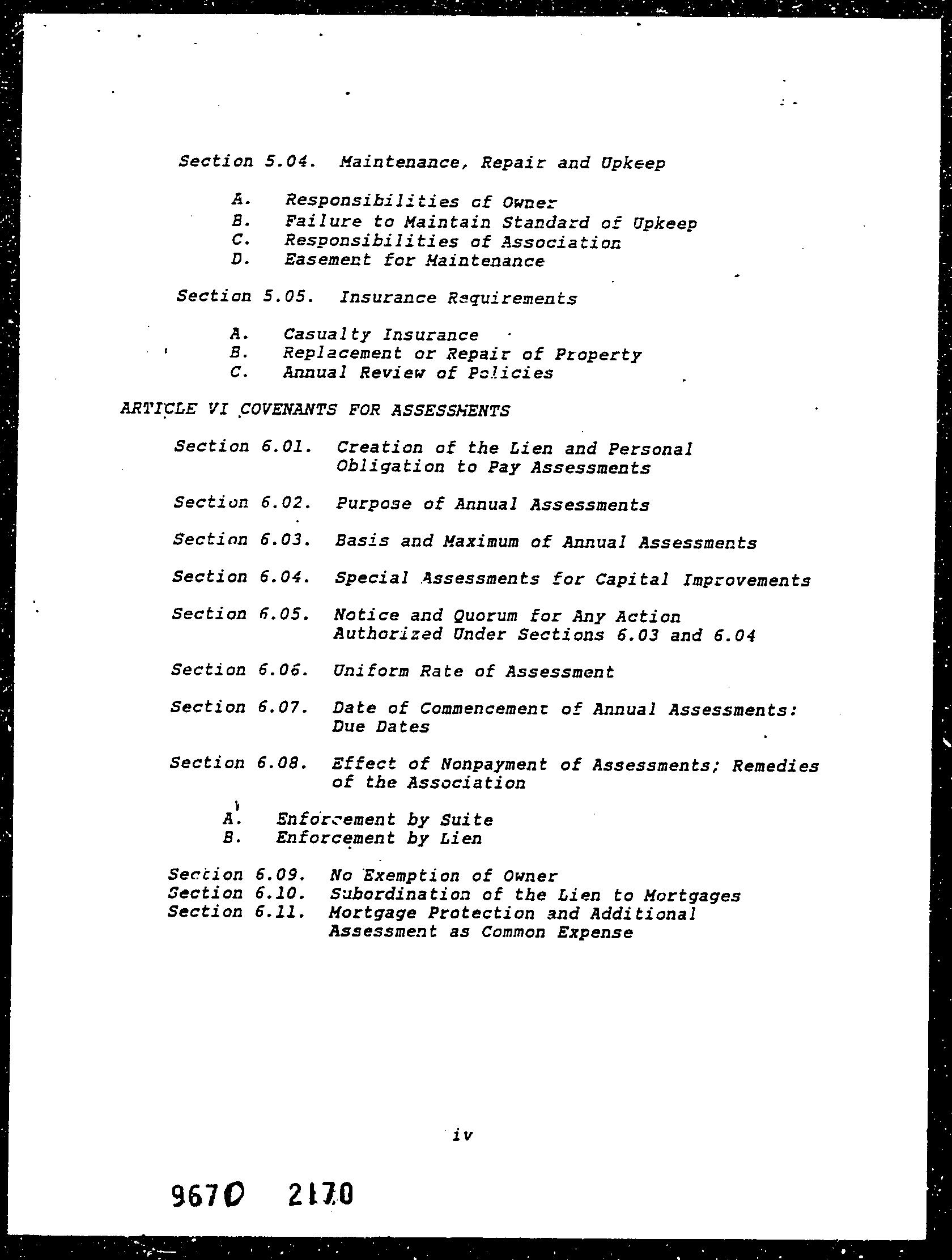 Section 5.04. Maintenance, Repair and Upkeep

A. Responsibilities of Owner
B. Failure to Maintain Standard of Upkeep
C. Responsibilities of Association
D. Easement for Maintenance

Section 5.05. Insurance Requirements

A. Casualty Insurance
B. Replacement or Repair of Property
C. Annual Review of Policies

ARTICLE VI COVENANTS FOR ASSESSMENTS

Section 6.01. Creation of the Lien and Personal Obligation to Pay Assessments

Section 6.02. Purpose of Annual Assessments

Section 6.03. Basis and Maximum of Annual Assessments

Section 6.04. Special Assessments for Capital Improvements

Section 6.05. Notice and Quorum for Any Action Authorized Under Sections 6.03 and 6.04

Section 6.06. Uniform Rate of Assessment

Section 6.07. Date of Commencement of Annual Assessments: Due Dates

Section 6.08. Effect of Nonpayment of Assessments; Remedies of the Association

A. Enforcement by Suite
B. Enforcement by Lien

Section 6.09. No Exemption of Owner
Section 6.10. Subordination of the Lien to Mortgages
Section 6.11. Mortgage Protection and Additional Assessment as Common Expense

iv

9670 2170